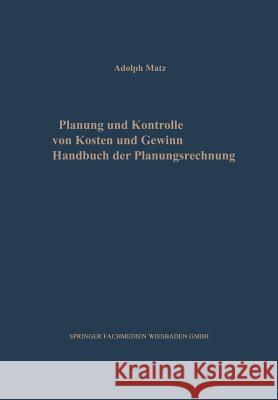 Adolph Matz

Planung und Kontrolle
von Kosten und Gewinn
Handbuch der Planungsrechnung

SPRINGER FACHMEDIEN WIESBADEN GMBH

Kraina Książek